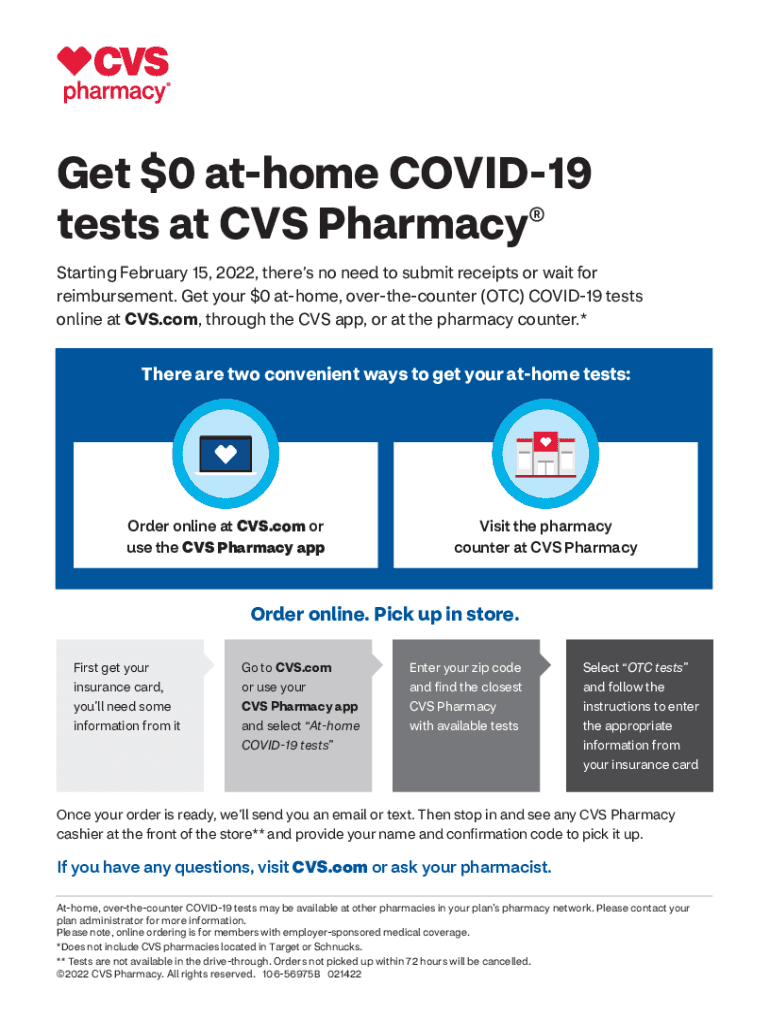 CVS
pharmacy®

Get $0 at-home COVID-19 tests at CVS Pharmacy®

Starting February 15, 2022, there's no need to submit receipts or wait for reimbursement. Get your $0 at-home, over-the-counter (OTC) COVID-19 tests online at CVS.com, through the CVS app, or at the pharmacy counter.*

There are two convenient ways to get your at-home tests:

Order online at CVS.com or use the CVS Pharmacy app

Visit the pharmacy counter at CVS Pharmacy

Order online. Pick up in store.

First get your insurance card, you'll need some information from it

Go to CVS.com or use your CVS Pharmacy app and select "At-home COVID-19 tests"

Enter your zip code and find the closest CVS Pharmacy with available tests

Select "OTC tests" and follow the instructions to enter the appropriate information from your insurance card

Once your order is ready, we'll send you an email or text. Then stop in and see any CVS Pharmacy cashier at the front of the store** and provide your name and confirmation code to pick it up.

If you have any questions, visit CVS.com or ask your pharmacist.

At-home, over-the-counter COVID-19 tests may be available at other pharmacies in your plan's pharmacy network. Please contact your plan administrator for more information.
Please note, online ordering is for members with employer-sponsored medical coverage.
*Does not include CVS pharmacies located in Target or Schnucks.
** Tests are not available in the drive-through. Orders not picked up within 72 hours will be cancelled.
©2022 CVS Pharmacy. All rights reserved. 106-56975B 021422